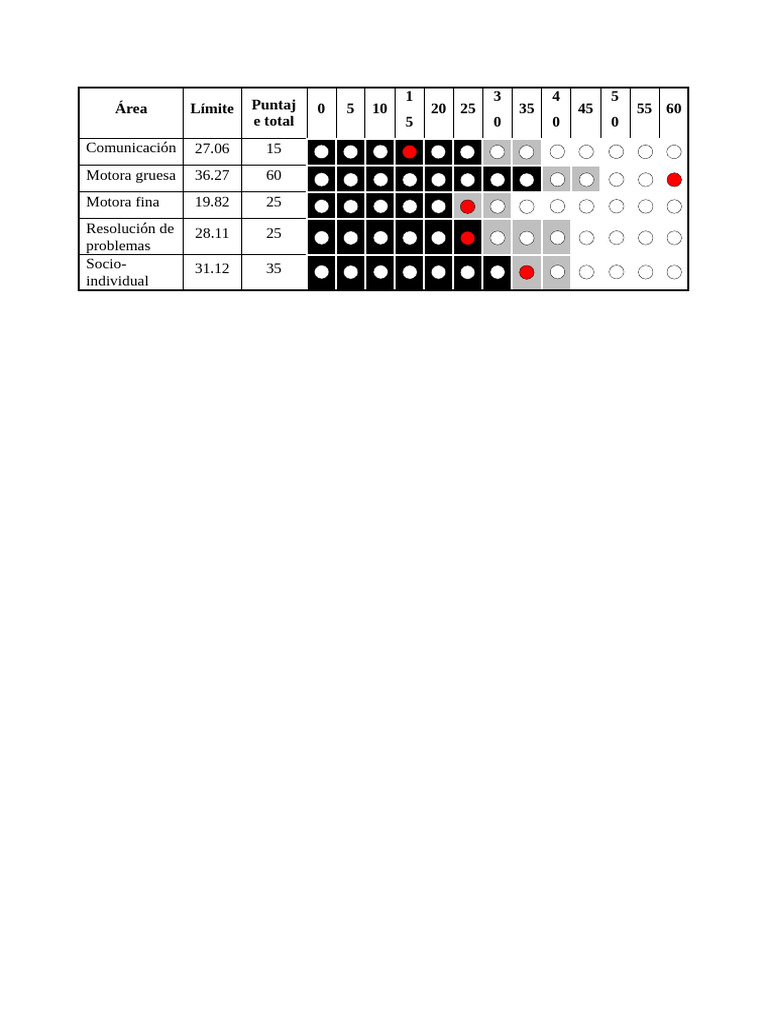 | Área | Límite | Puntaje total | 0 | 5 | 10 | 15 | 20 | 25 | 30 | 35 | 40 | 45 | 50 | 55 | 60 |
|---|---|---|---|---|---|---|---|---|---|---|---|---|---|---|---|
| Comunicación | 27.06 | 15 | | | | | | | | | | | | | |
| Motora gruesa | 36.27 | 60 | | | | | | | | | | | | | |
| Motora fina | 19.82 | 25 | | | | | | | | | | | | | |
| Resolución de problemas | 28.11 | 25 | | | | | | | | | | | | | |
| Socio-individual | 31.12 | 35 | | | | | | | | | | | | | |